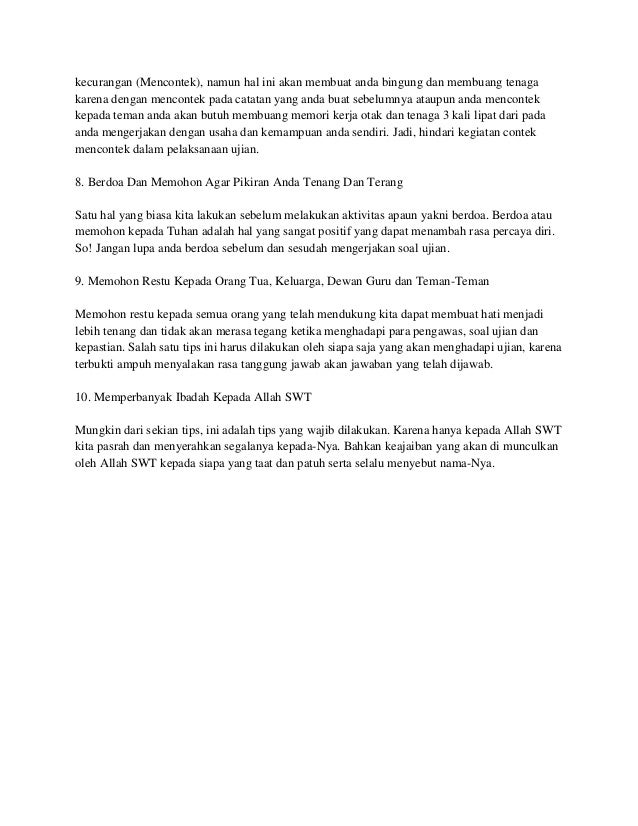 kecurangan (Mencontek), namun hal ini akan membuat anda bingung dan membuang tenaga karena dengan mencontek pada catatan yang anda buat sebelumnya ataupun anda mencontek kepada teman anda akan butuh membuang memori kerja otak dan tenaga 3 kali lipat dari pada anda mengerjakan dengan usaha dan kemampuan anda sendiri. Jadi, hindari kegiatan contek mencontek dalam pelaksanaan ujian.

8. Berdoa Dan Memohon Agar Pikiran Anda Tenang Dan Terang

Satu hal yang biasa kita lakukan sebelum melakukan aktivitas apaun yakni berdoa. Berdoa atau memohon kepada Tuhan adalah hal yang sangat positif yang dapat menambah rasa percaya diri. So! Jangan lupa anda berdoa sebelum dan sesudah mengerjakan soal ujian.

9. Memohon Restu Kepada Orang Tua, Keluarga, Dewan Guru dan Teman-Teman

Memohon restu kepada semua orang yang telah mendukung kita dapat membuat hati menjadi lebih tenang dan tidak akan merasa tegang ketika menghadapi para pengawas, soal ujian dan kepastian. Salah satu tips ini harus dilakukan oleh siapa saja yang akan menghadapi ujian, karena terbukti ampuh menyalakan rasa tanggung jawab akan jawaban yang telah dijawab.

10. Memperbanyak Ibadah Kepada Allah SWT

Mungkin dari sekian tips, ini adalah tips yang wajib dilakukan. Karena hanya kepada Allah SWT kita pasrah dan menyerahkan segalanya kepada-Nya. Bahkan keajaiban yang akan di munculkan oleh Allah SWT kepada siapa yang taat dan patuh serta selalu menyebut nama-Nya.